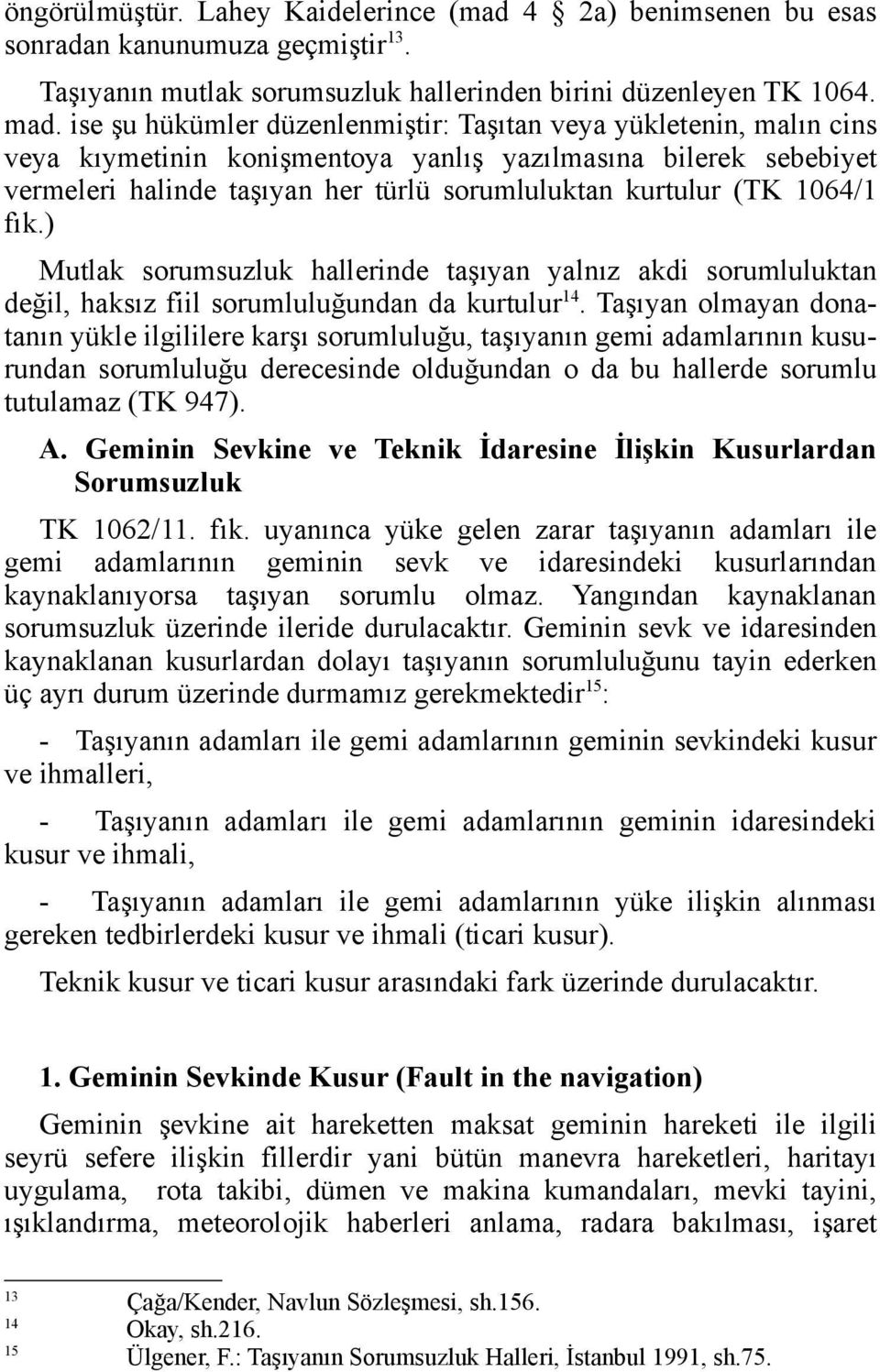 öngörülmüştür. Lahey Kaidelerince (mad 4 2a) benimsenen bu esas sonradan kanunumuza geçmiştir$^{13}$.

Taşıyanın mutlak sorumsuzluk hallerinden birini düzenleyen TK 1064. mad. ise şu hükümler düzenlenmiştir: Taşıtan veya yükletenin, malın cins veya kıymetinin konişmentoya yanlış yazılmasına bilerek sebebiyet vermeleri halinde taşıyan her türlü sorumluluktan kurtulur (TK 1064/1 fık.)

Mutlak sorumsuzluk hallerinde taşıyan yalnız akdi sorumluluktan değil, haksız fiil sorumluluğundan da kurtulur$^{14}$. Taşıyan olmayan donatanın yükle ilgililere karşı sorumluluğu, taşıyanın gemi adamlarının kusurundan sorumluluğu derecesinde olduğundan o da bu hallerde sorumlu tutulamaz (TK 947).

A. Geminin Sevkine ve Teknik İdaresine İlişkin Kusurlardan Sorumsuzluk

TK 1062/11. fık. uyanınca yüke gelen zarar taşıyanın adamları ile gemi adamlarının geminin sevk ve idaresindeki kusurlarından kaynaklanıyorsa taşıyan sorumlu olmaz. Yangından kaynaklanan sorumsuzluk üzerinde ileride durulacaktır. Geminin sevk ve idaresinden kaynaklanan kusurlardan dolayı taşıyanın sorumluluğunu tayin ederken üç ayrı durum üzerinde durmamız gerekmektedir$^{15}$:

- Taşıyanın adamları ile gemi adamlarının geminin sevkindeki kusur ve ihmalleri,

- Taşıyanın adamları ile gemi adamlarının geminin idaresindeki kusur ve ihmali,

- Taşıyanın adamları ile gemi adamlarının yüke ilişkin alınması gereken tedbirlerdeki kusur ve ihmali (ticari kusur).

Teknik kusur ve ticari kusur arasındaki fark üzerinde durulacaktır.

1. Geminin Sevkinde Kusur (Fault in the navigation)

Geminin şevkine ait hareketten maksat geminin hareketi ile ilgili seyrü sefere ilişkin fillerdir yani bütün manevra hareketleri, haritayı uygulama, rota takibi, dümen ve makina kumandaları, mevki tayini, ışıklandırma, meteorolojik haberleri anlama, radara bakılması, işaret

13 Çağa/Kender, Navlun Sözleşmesi, sh.156.
14 Okay, sh.216.
15 Ülgener, F.: Taşıyanın Sorumsuzluk Halleri, İstanbul 1991, sh.75.